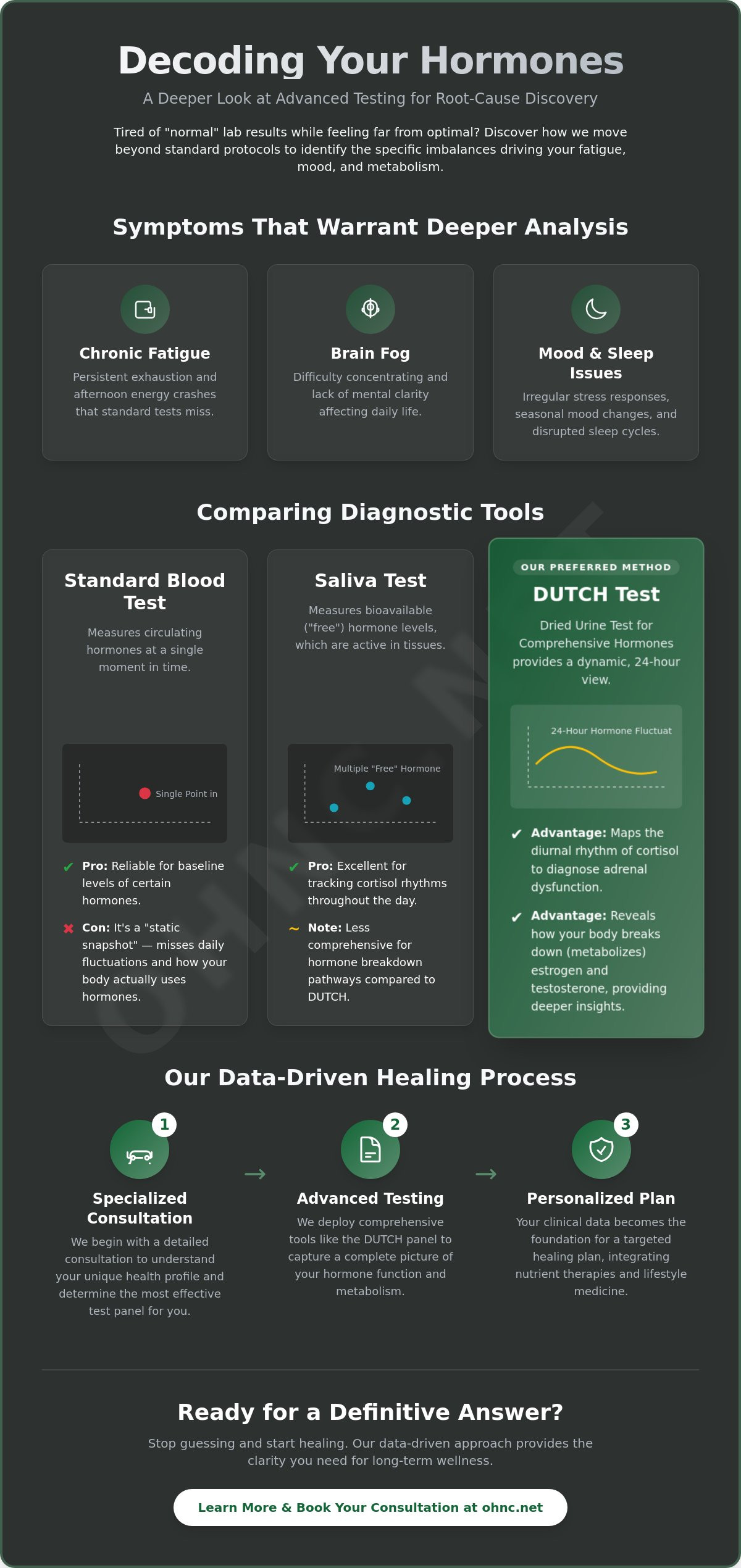 Decoding Your Hormones

A Deeper Look at Advanced Testing for Root-Cause Discovery

Tired of "normal" lab results while feeling far from optimal? Discover how we move beyond standard protocols to identify the specific imbalances driving your fatigue, mood, and metabolism.

Symptoms That Warrant Deeper Analysis

Chronic Fatigue

Persistent exhaustion and afternoon energy crashes that standard tests miss.

Brain Fog

Difficulty concentrating and lack of mental clarity affecting daily life.

Mood & Sleep Issues

Irregular stress responses, seasonal mood changes, and disrupted sleep cycles.

Comparing Diagnostic Tools

Standard Blood Test

Measures circulating hormones at a single moment in time.

Single Point in

✔ Pro: Reliable for baseline levels of certain hormones.

✖ Con: It's a "static snapshot" — misses daily fluctuations and how your body actually uses hormones.

Saliva Test

Measures bioavailable ("free") hormone levels, which are active in tissues.

Multiple "Free" Hormone

✔ Pro: Excellent for tracking cortisol rhythms throughout the day.

~ Note: Less comprehensive for hormone breakdown pathways compared to DUTCH.

OUR PREFERRED METHOD

DUTCH Test

Dried Urine Test for Comprehensive Hormones provides a dynamic, 24-hour view.

24-Hour Hormone Fluctuat

✔ Advantage: Maps the diurnal rhythm of cortisol to diagnose adrenal dysfunction.

✔ Advantage: Reveals how your body breaks down (metabolizes) estrogen and testosterone, providing deeper insights.

Our Data-Driven Healing Process

1

Specialized Consultation

We begin with a detailed consultation to understand your unique health profile and determine the most effective test panel for you.

→

2

Advanced Testing

We deploy comprehensive tools like the DUTCH panel to capture a complete picture of your hormone function and metabolism.

→

3

Personalized Plan

Your clinical data becomes the foundation for a targeted healing plan, integrating nutrient therapies and lifestyle medicine.

Ready for a Definitive Answer?

Stop guessing and start healing. Our data-driven approach provides the clarity you need for long-term wellness.

Learn More & Book Your Consultation at ohnc.net